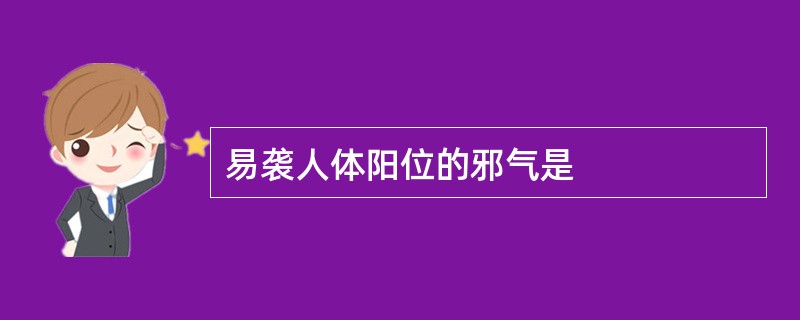 易袭人体阳位的邪气是